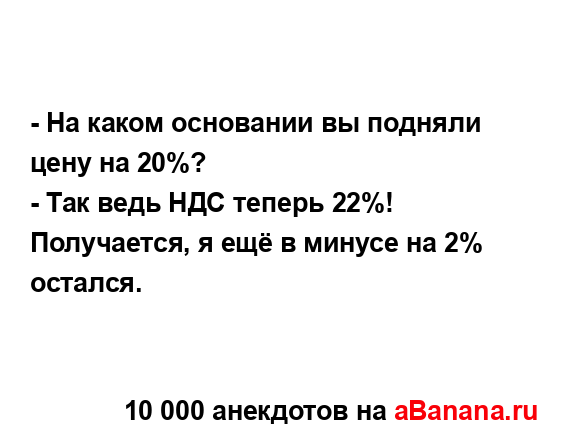 - На каком основании вы подняли цену на 20%?
- Так ведь НДС теперь 22%! Получается, я ещё в минусе на 2% остался.

10 000 анекдотов на aBanana.ru